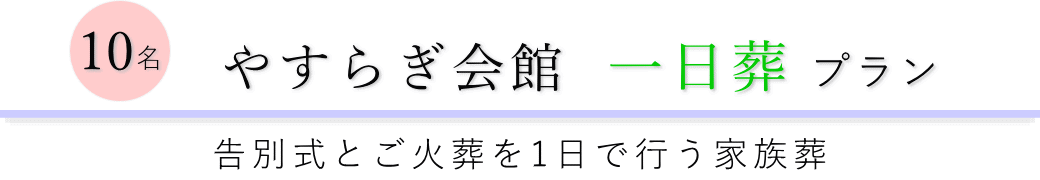 10名

やすらぎ会館　一日葬 プラン

告別式とご火葬を1日で行う家族葬